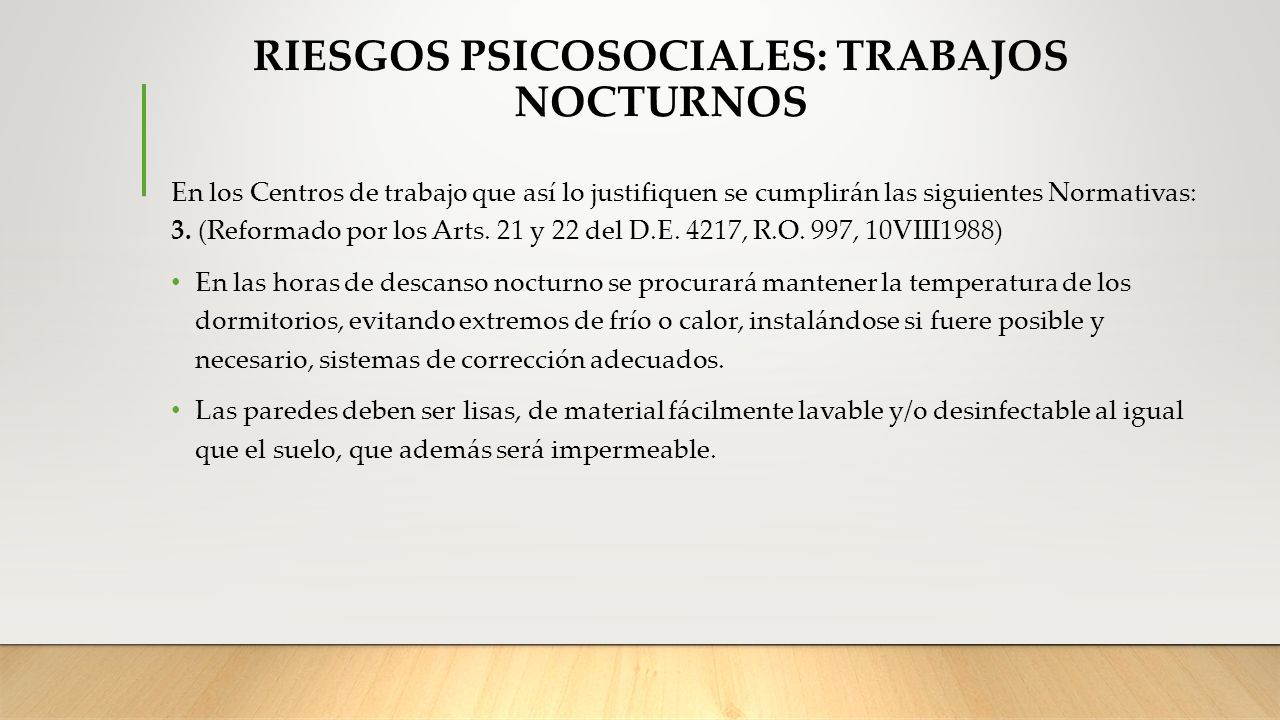 RIESGOS PSICOSOCIALES: TRABAJOS NOCTURNOS

En los Centros de trabajo que así lo justifiquen se cumplirán las siguientes Normativas: 3. (Reformado por los Arts. 21 y 22 del D.E. 4217, R.O. 997, 10VIII1988)

• En las horas de descanso nocturno se procurará mantener la temperatura de los dormitorios, evitando extremos de frío o calor, instalándose si fuere posible y necesario, sistemas de corrección adecuados.

• Las paredes deben ser lisas, de material fácilmente lavable y/o desinfectable al igual que el suelo, que además será impermeable.